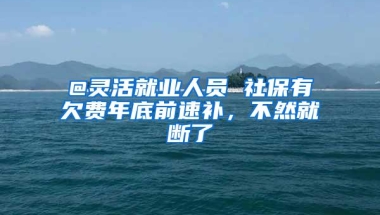 @灵活就业人员 社保有欠费年底前速补，不然就断了